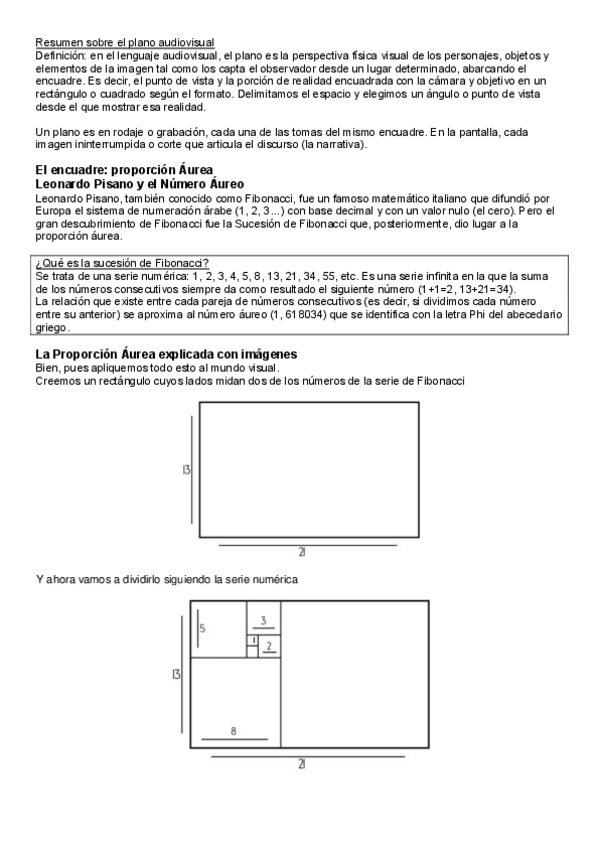 Resumen sobre el plano audiovisual
Definición: en el lenguaje audiovisual, el plano es la perspectiva física visual de los personajes, objetos y elementos de la imagen tal como los capta el observador desde un lugar determinado, abarcando el encuadre. Es decir, el punto de vista y la porción de realidad encuadrada con la cámara y objetivo en un rectángulo o cuadrado según el formato. Delimitamos el espacio y elegimos un ángulo o punto de vista desde el que mostrar esa realidad.

Un plano es en rodaje o grabación, cada una de las tomas del mismo encuadre. En la pantalla, cada imagen ininterrumpida o corte que articula el discurso (la narrativa).

El encuadre: proporción Áurea
Leonardo Pisano y el Número Áureo
Leonardo Pisano, también conocido como Fibonacci, fue un famoso matemático italiano que difundió por Europa el sistema de numeración árabe (1, 2, 3...) con base decimal y con un valor nulo (el cero). Pero el gran descubrimiento de Fibonacci fue la Sucesión de Fibonacci que, posteriormente, dio lugar a la proporción áurea.

¿Qué es la sucesión de Fibonacci?
Se trata de una serie numérica: 1, 2, 3, 4, 5, 8, 13, 21, 34, 55, etc. Es una serie infinita en la que la suma de los números consecutivos siempre da como resultado el siguiente número (1+1=2, 13+21=34).
La relación que existe entre cada pareja de números consecutivos (es decir, si dividimos cada número entre su anterior) se aproxima al número áureo (1, 618034) que se identifica con la letra Phi del abecedario griego.

La Proporción Áurea explicada con imágenes
Bien, pues apliquemos todo esto al mundo visual.
Creemos un rectángulo cuyos lados midan dos de los números de la serie de Fibonacci

13
21

Y ahora vamos a dividirlo siguiendo la serie numérica

5
3
1
2
13
8
21